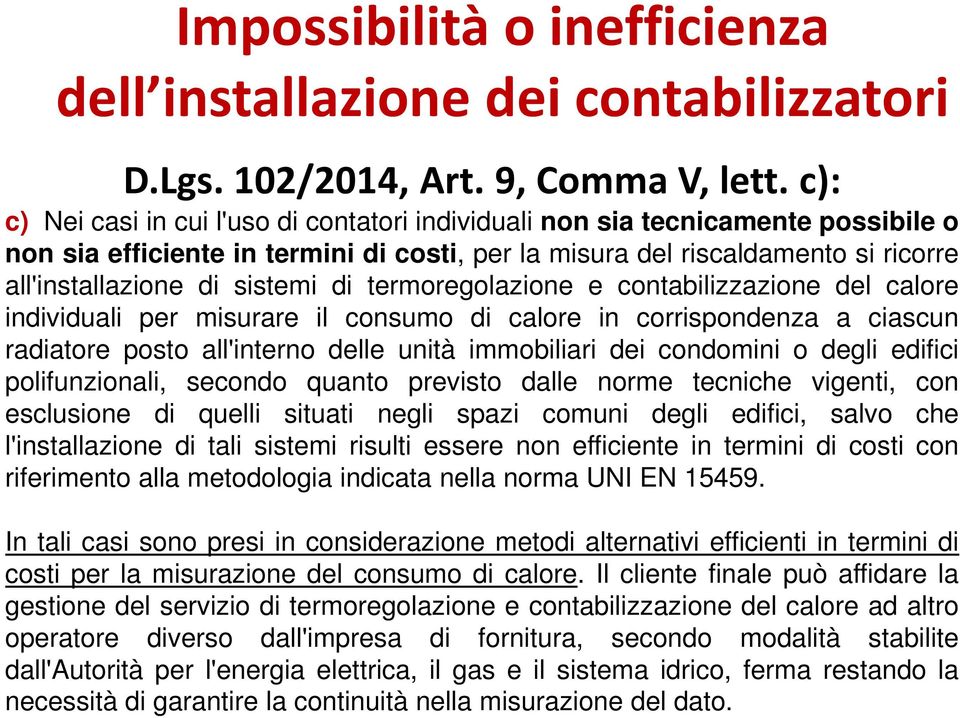 Impossibilità o inefficienza dell’installazione dei contabilizzatori

D.Lgs. 102/2014, Art. 9, Comma V, lett. c):

c) Nei casi in cui l'uso di contatori individuali non sia tecnicamente possibile o non sia efficiente in termini di costi, per la misura del riscaldamento si ricorre all'installazione di sistemi di termoregolazione e contabilizzazione del calore individuali per misurare il consumo di calore in corrispondenza a ciascun radiatore posto all'interno delle unità immobiliari dei condomini o degli edifici polifunzionali, secondo quanto previsto dalle norme tecniche vigenti, con esclusione di quelli situati negli spazi comuni degli edifici, salvo che l'installazione di tali sistemi risulti essere non efficiente in termini di costi con riferimento alla metodologia indicata nella norma UNI EN 15459.

In tali casi sono presi in considerazione metodi alternativi efficienti in termini di costi per la misurazione del consumo di calore. Il cliente finale può affidare la gestione del servizio di termoregolazione e contabilizzazione del calore ad altro operatore diverso dall'impresa di fornitura, secondo modalità stabilite dall'Autorità per l'energia elettrica, il gas e il sistema idrico, ferma restando la necessità di garantire la continuità nella misurazione del dato.